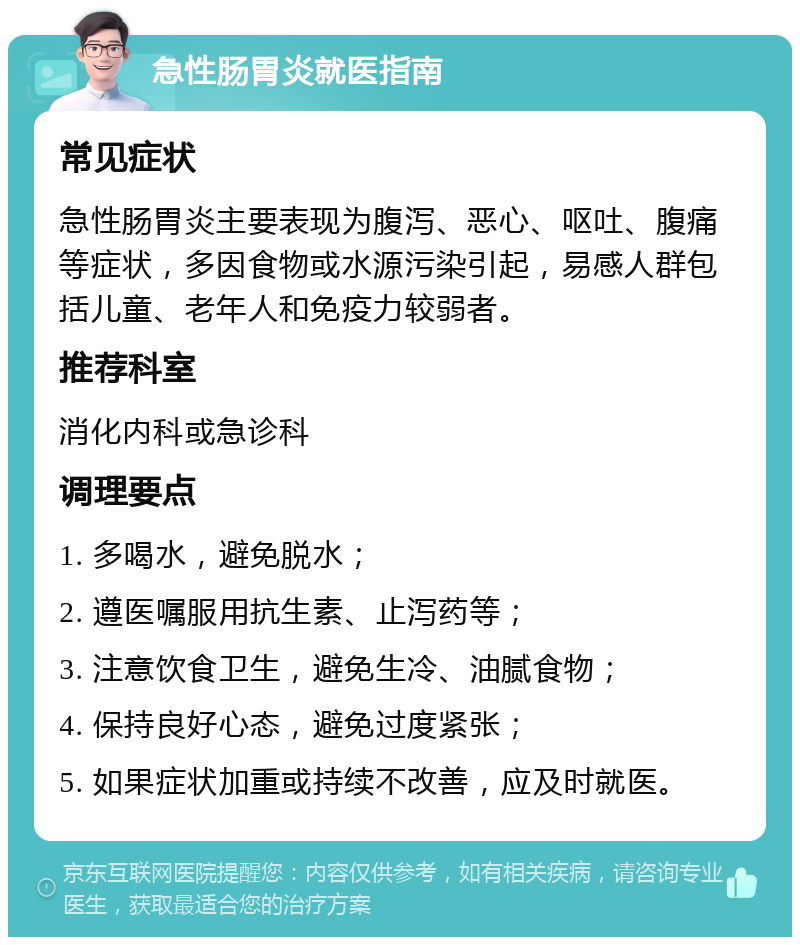 急性肠胃炎就医指南

常见症状

急性肠胃炎主要表现为腹泻、恶心、呕吐、腹痛等症状，多因食物或水源污染引起，易感人群包括儿童、老年人和免疫力较弱者。

推荐科室

消化内科或急诊科

调理要点

1. 多喝水，避免脱水；

2. 遵医嘱服用抗生素、止泻药等；

3. 注意饮食卫生，避免生冷、油腻食物；

4. 保持良好心态，避免过度紧张；

5. 如果症状加重或持续不改善，应及时就医。

京东互联网医院提醒您：内容仅供参考，如有相关疾病，请咨询专业医生，获取最适合您的治疗方案